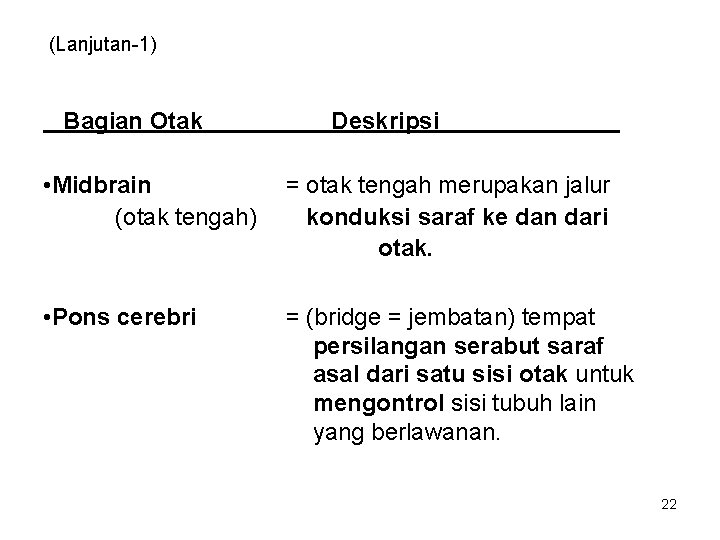 (Lanjutan-1)

| Bagian Otak | Deskripsi |
|---|---|
| •Midbrain (otak tengah) | = otak tengah merupakan jalur konduksi saraf ke dan dari otak. |
| •Pons cerebri | = (bridge = jembatan) tempat persilangan serabut saraf asal dari satu sisi otak untuk mengontrol sisi tubuh lain yang berlawanan. |

22